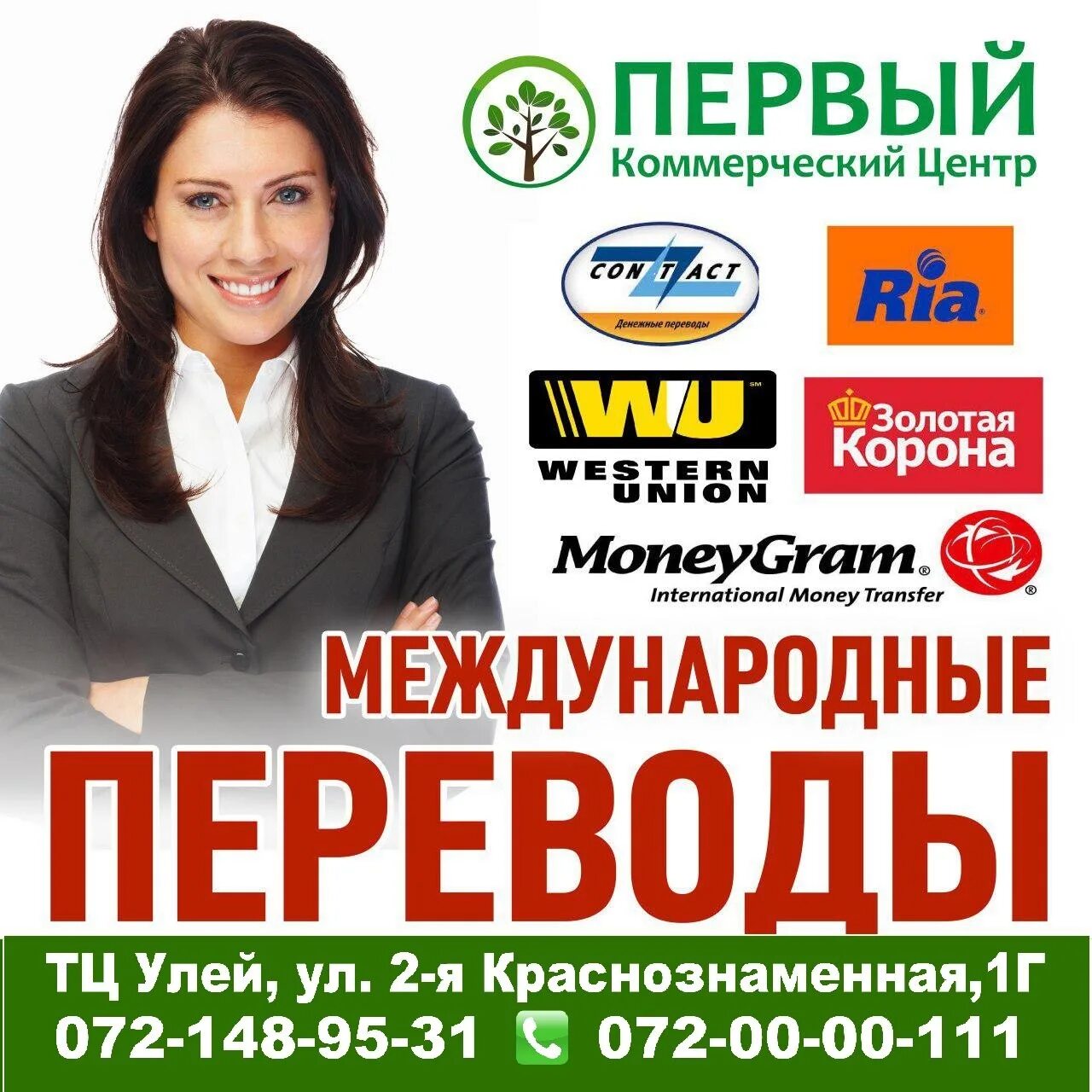 ПЕРВЫЙ
Коммерческий Центр

CONTACT
Денежные переводы

Ria

WU
WESTERN UNION

Золотая Корона

MoneyGram
International Money Transfer

МЕЖДУНАРОДНЫЕ
ПЕРЕВОДЫ

ТЦ Улей, ул. 2-я Краснознаменная,1Г
072-148-95-31 072-00-00-111